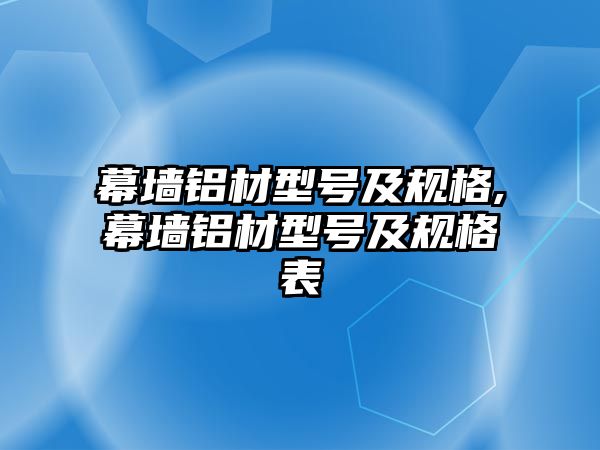 幕墙铝材型号及规格,幕墙铝材型号及规格表